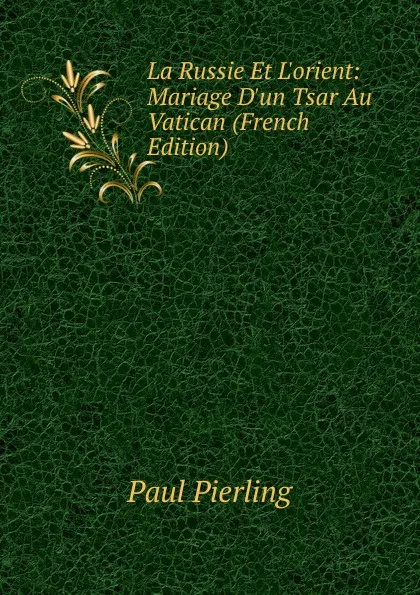 La Russie Et L'orient: Mariage D'un Tsar Au Vatican (French Edition)

Paul Pierling